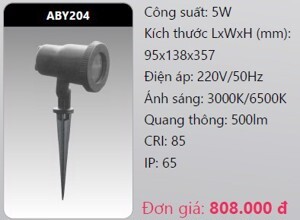 ABY204

Công suất: 5W

Kích thước LxWxH (mm): 95x138x357

Điện áp: 220V/50Hz

Ánh sáng: 3000K/6500K

Quang thông: 500lm

CRI: 85

IP: 65

Đơn giá: 808.000 đ